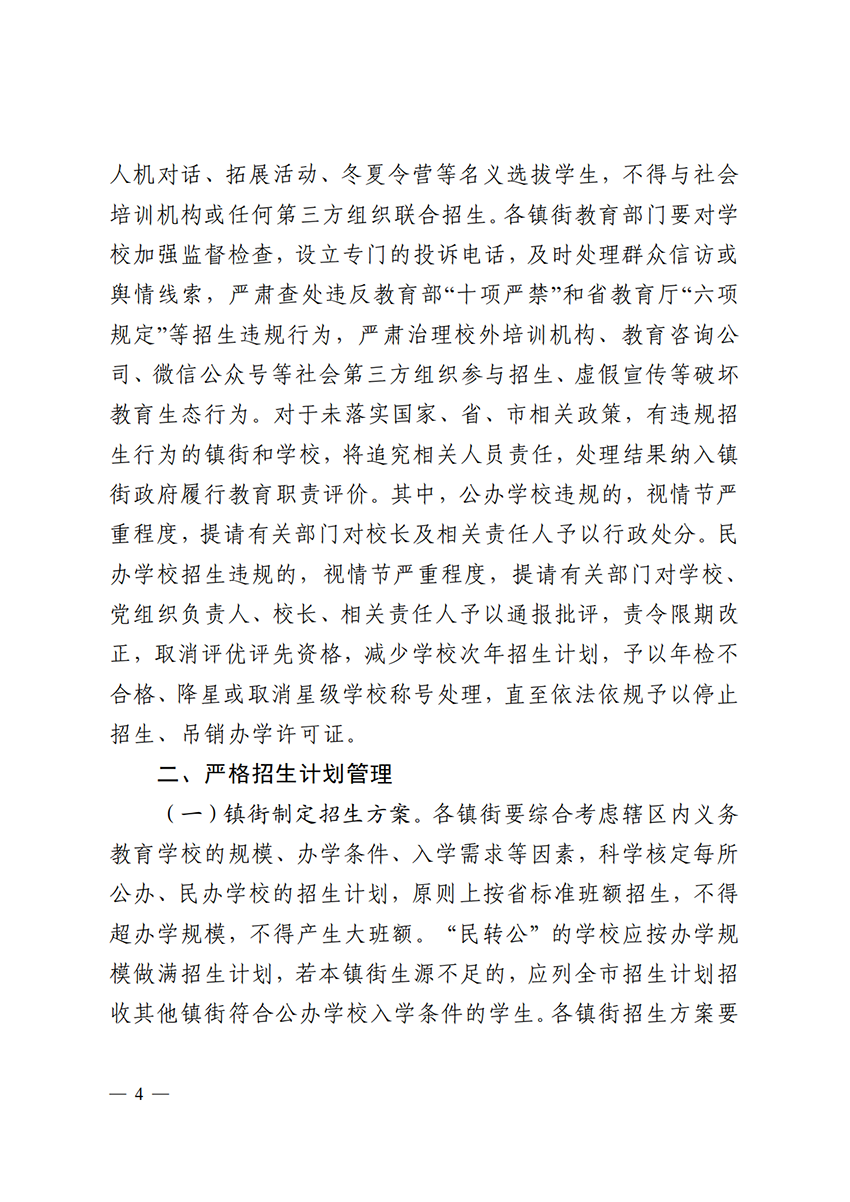 人机对话、拓展活动、冬夏令营等名义选拔学生，不得与社会培训机构或任何第三方组织联合招生。各镇街教育部门要对学校加强监督检查，设立专门的投诉电话，及时处理群众信访或舆情线索，严肃查处违反教育部“十项严禁”和省教育厅“六项规定”等招生违规行为，严肃治理校外培训机构、教育咨询公司、微信公众号等社会第三方组织参与招生、虚假宣传等破坏教育生态行为。对于未落实国家、省、市相关政策，有违规招生行为的镇街和学校，将追究相关人员责任，处理结果纳入镇街政府履行教育职责评价。其中，公办学校违规的，视情节严重程度，提请有关部门对校长及相关责任人予以行政处分。民办学校招生违规的，视情节严重程度，提请有关部门对学校、党组织负责人、校长、相关责任人予以通报批评，责令限期改正，取消评优评先资格，减少学校次年招生计划，予以年检不合格、降星或取消星级学校称号处理，直至依法依规予以停止招生、吊销办学许可证。

二、严格招生计划管理

（一）镇街制定招生方案。各镇街要综合考虑辖区内义务教育学校的规模、办学条件、入学需求等因素，科学核定每所公办、民办学校的招生计划，原则上按省标准班额招生，不得超办学规模，不得产生大班额。“民转公”的学校应按办学规模做满招生计划，若本镇街生源不足的，应列全市招生计划招收其他镇街符合公办学校入学条件的学生。各镇街招生方案要

— 4 —